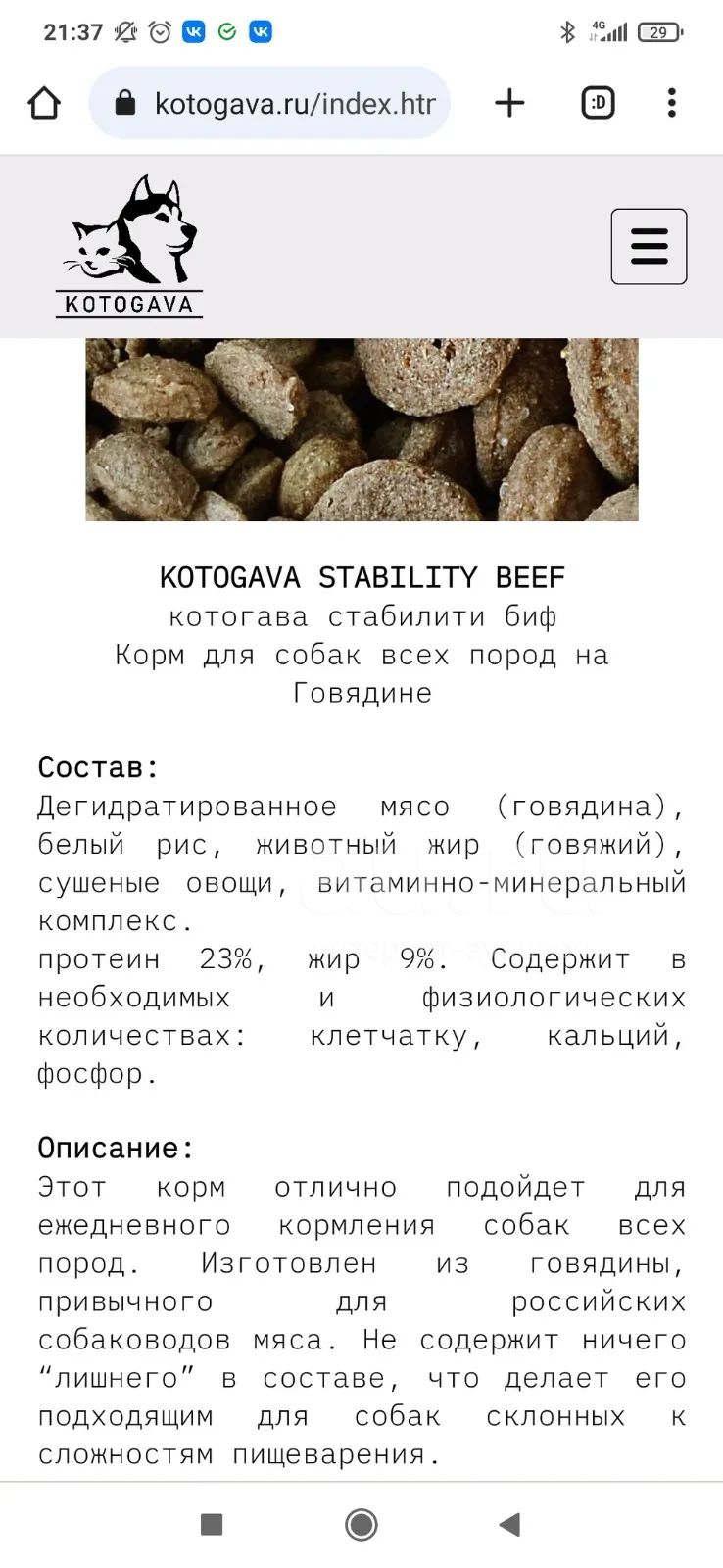 21:37 4G 29

kotogava.ru/index.htr

:D

KOTOGAVA

KOTOGAVA STABILITY BEEF
котогава стабилити биф
Корм для собак всех пород на Говядине

Состав:
Дегидратированное мясо (говядина), белый рис, животный жир (говяжий), сушеные овощи, витаминно-минеральный комплекс.
протеин 23%, жир 9%. Содержит в необходимых и физиологических количествах: клетчатку, кальций, фосфор.

Описание:
Этот корм отлично подойдет для ежедневного кормления собак всех пород. Изготовлен из говядины, привычного для российских собаководов мяса. Не содержит ничего “лишнего” в составе, что делает его подходящим для собак склонных к сложностям пищеварения.